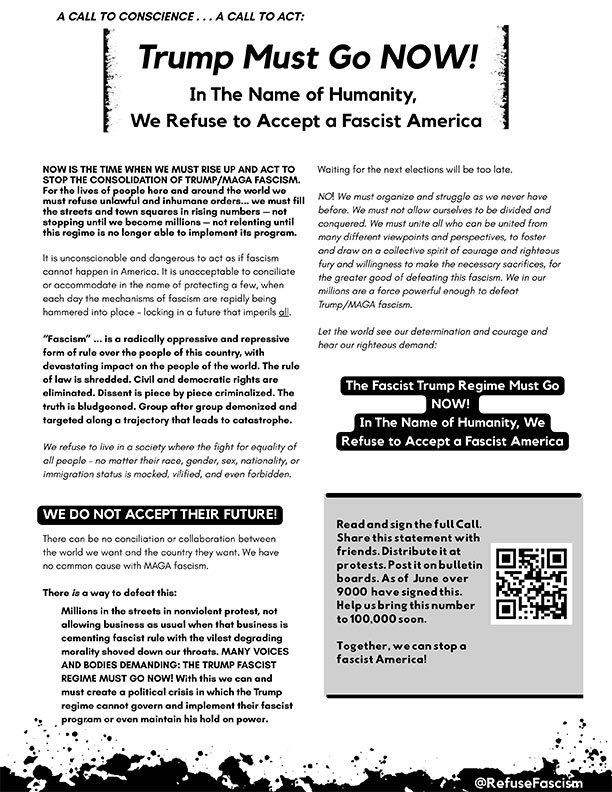 A CALL TO CONSCIENCE . . . A CALL TO ACT:

Trump Must Go NOW!

In The Name of Humanity, We Refuse to Accept a Fascist America

NOW IS THE TIME WHEN WE MUST RISE UP AND ACT TO STOP THE CONSOLIDATION OF TRUMP/MAGA FASCISM. For the lives of people here and around the world we must refuse unlawful and inhumane orders... we must fill the streets and town squares in rising numbers — not stopping until we become millions — not relenting until this regime is no longer able to implement its program.

It is unconscionable and dangerous to act as if fascism cannot happen in America. It is unacceptable to conciliate or accommodate in the name of protecting a few, when each day the mechanisms of fascism are rapidly being hammered into place - locking in a future that imperils all.

"Fascism" ... is a radically oppressive and repressive form of rule over the people of this country, with devastating impact on the people of the world. The rule of law is shredded. Civil and democratic rights are eliminated. Dissent is piece by piece criminalized. The truth is bludgeoned. Group after group demonized and targeted along a trajectory that leads to catastrophe.

We refuse to live in a society where the fight for equality of all people - no matter their race, gender, sex, nationality, or immigration status is mocked, vilified, and even forbidden.

WE DO NOT ACCEPT THEIR FUTURE!

There can be no conciliation or collaboration between the world we want and the country they want. We have no common cause with MAGA fascism.

There is a way to defeat this:

Millions in the streets in nonviolent protest, not allowing business as usual when that business is cementing fascist rule with the vilest degrading morality shoved down our throats. MANY VOICES AND BODIES DEMANDING: THE TRUMP FASCIST REGIME MUST GO NOW! With this we can and must create a political crisis in which the Trump regime cannot govern and implement their fascist program or even maintain his hold on power.

Waiting for the next elections will be too late.

NO! We must organize and struggle as we never have before. We must not allow ourselves to be divided and conquered. We must unite all who can be united from many different viewpoints and perspectives, to foster and draw on a collective spirit of courage and righteous fury and willingness to make the necessary sacrifices, for the greater good of defeating this fascism. We in our millions are a force powerful enough to defeat Trump/MAGA fascism.

Let the world see our determination and courage and hear our righteous demand:

The Fascist Trump Regime Must Go NOW!
In The Name of Humanity, We Refuse to Accept a Fascist America

Read and sign the full Call. Share this statement with friends. Distribute it at protests. Post it on bulletin boards. As of June over 9000 have signed this. Help us bring this number to 100,000 soon.

Together, we can stop a fascist America!

@RefuseFascism